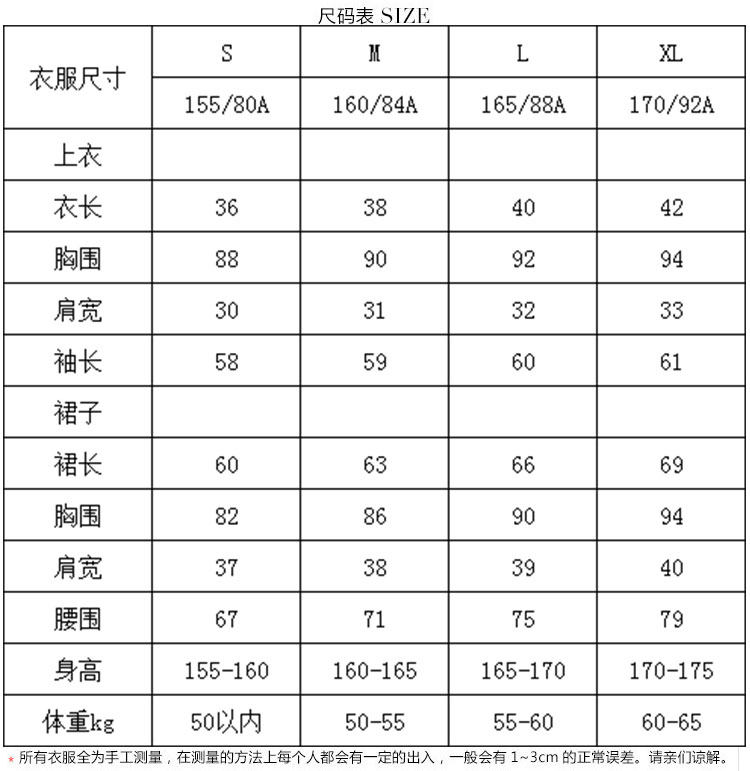 尺码表 SIZE

| 衣服尺寸 | S | M | L | XL |
|---|---|---|---|---|
| | 155/80A | 160/84A | 165/88A | 170/92A |
| 上衣 | | | | |
| 衣长 | 36 | 38 | 40 | 42 |
| 胸围 | 88 | 90 | 92 | 94 |
| 肩宽 | 30 | 31 | 32 | 33 |
| 袖长 | 58 | 59 | 60 | 61 |
| 裙子 | | | | |
| 裙长 | 60 | 63 | 66 | 69 |
| 胸围 | 82 | 86 | 90 | 94 |
| 肩宽 | 37 | 38 | 39 | 40 |
| 腰围 | 67 | 71 | 75 | 79 |
| 身高 | 155-160 | 160-165 | 165-170 | 170-175 |
| 体重kg | 50以内 | 50-55 | 55-60 | 60-65 |

* 所有衣服全为手工测量，在测量的方法上每个人都会有一定的出入，一般会有 1~3cm 的正常误差。请亲们谅解。